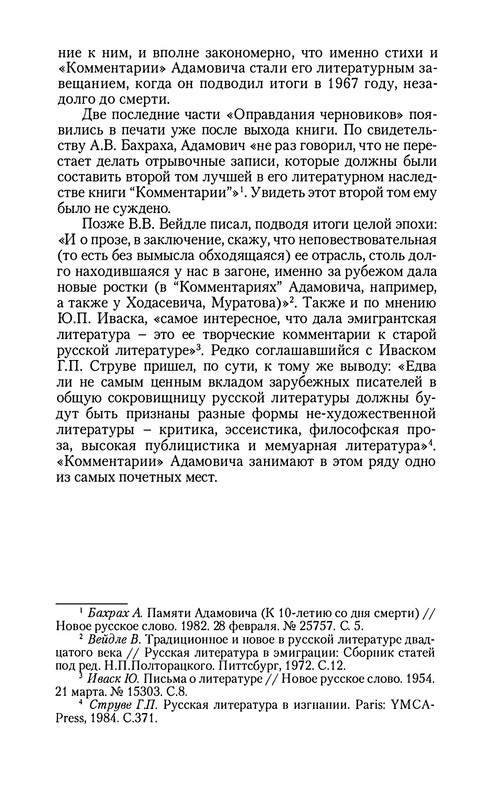 ние к ним, и вполне закономерно, что именно стихи и «Комментарии» Адамовича стали его литературным завещанием, когда он подводил итоги в 1967 году, незадолго до смерти.

Две последние части «Оправдания черновиков» появились в печати уже после выхода книги. По свидетельству А.В. Бахраха, Адамович «не раз говорил, что не перестает делать отрывочные записи, которые должны были составить второй том лучшей в его литературном наследстве книги "Комментарии"»$^1$. Увидеть этот второй том ему было не суждено.

Позже В.В. Вейдле писал, подводя итоги целой эпохи: «И о прозе, в заключение, скажу, что неповествовательная (то есть без вымысла обходящаяся) ее отрасль, столь долго находившаяся у нас в загоне, именно за рубежом дала новые ростки (в "Комментариях" Адамовича, например, а также у Ходасевича, Муратова)»$^2$. Также и по мнению Ю.П. Иваска, «самое интересное, что дала эмигрантская литература – это ее творческие комментарии к старой русской литературе»$^3$. Редко соглашавшийся с Иваском Г.П. Струве пришел, по сути, к тому же выводу: «Едва ли не самым ценным вкладом зарубежных писателей в общую сокровищницу русской литературы должны будут быть признаны разные формы не-художественной литературы – критика, эссеистика, философская проза, высокая публицистика и мемуарная литература»$^4$. «Комментарии» Адамовича занимают в этом ряду одно из самых почетных мест.

$^1$ Бахрах А. Памяти Адамовича (К 10-летию со дня смерти) // Новое русское слово. 1982. 28 февраля. № 25757. С. 5.
$^2$ Вейдле В. Традиционное и новое в русской литературе двадцатого века // Русская литература в эмиграции: Сборник статей под ред. Н.П.Полторацкого. Питтсбург, 1972. С.12.
$^3$ Иваск Ю. Письма о литературе // Новое русское слово. 1954. 21 марта. № 15303. С.8.
$^4$ Струве Г.П. Русская литература в изгнании. Paris: YMCA-Press, 1984. С.371.